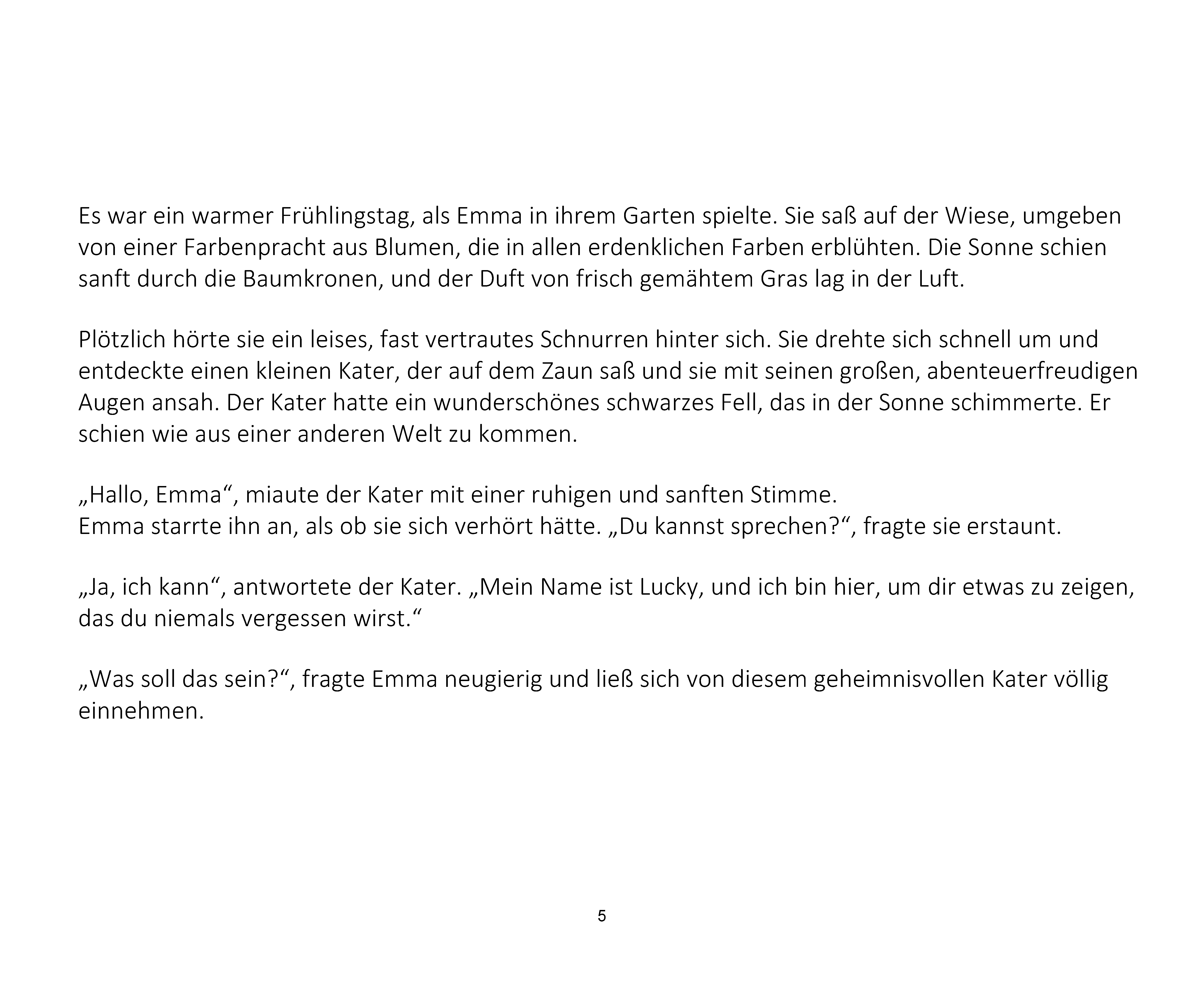 Es war ein warmer Frühlingstag, als Emma in ihrem Garten spielte. Sie saß auf der Wiese, umgeben von einer Farbenpracht aus Blumen, die in allen erdenklichen Farben erblühten. Die Sonne schien sanft durch die Baumkronen, und der Duft von frisch gemähtem Gras lag in der Luft.

Plötzlich hörte sie ein leises, fast vertrautes Schnurren hinter sich. Sie drehte sich schnell um und entdeckte einen kleinen Kater, der auf dem Zaun saß und sie mit seinen großen, abenteuerfreudigen Augen ansah. Der Kater hatte ein wunderschönes schwarzes Fell, das in der Sonne schimmerte. Er schien wie aus einer anderen Welt zu kommen.

„Hallo, Emma“, miaute der Kater mit einer ruhigen und sanften Stimme.
Emma starrte ihn an, als ob sie sich verhört hätte. „Du kannst sprechen?“, fragte sie erstaunt.

„Ja, ich kann“, antwortete der Kater. „Mein Name ist Lucky, und ich bin hier, um dir etwas zu zeigen, das du niemals vergessen wirst.“

„Was soll das sein?“, fragte Emma neugierig und ließ sich von diesem geheimnisvollen Kater völlig einnehmen.

5